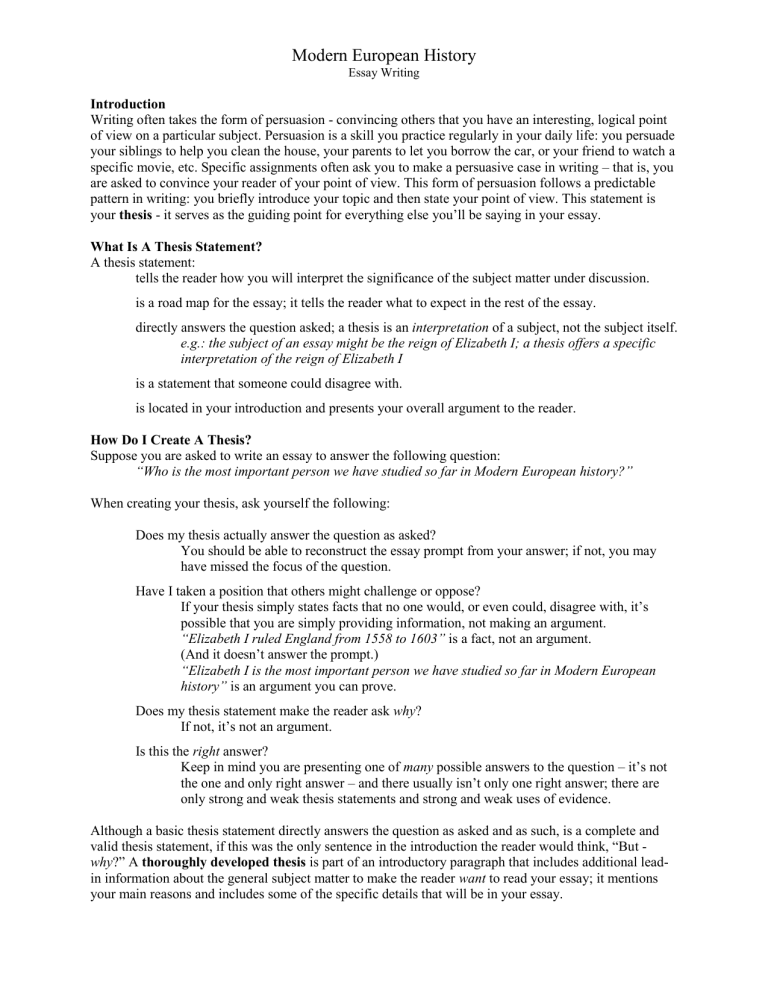 Modern European History
Essay Writing

Introduction
Writing often takes the form of persuasion - convincing others that you have an interesting, logical point of view on a particular subject. Persuasion is a skill you practice regularly in your daily life: you persuade your siblings to help you clean the house, your parents to let you borrow the car, or your friend to watch a specific movie, etc. Specific assignments often ask you to make a persuasive case in writing – that is, you are asked to convince your reader of your point of view. This form of persuasion follows a predictable pattern in writing: you briefly introduce your topic and then state your point of view. This statement is your thesis - it serves as the guiding point for everything else you'll be saying in your essay.

What Is A Thesis Statement?
A thesis statement:

tells the reader how you will interpret the significance of the subject matter under discussion.

is a road map for the essay; it tells the reader what to expect in the rest of the essay.

directly answers the question asked; a thesis is an interpretation of a subject, not the subject itself.
e.g.: the subject of an essay might be the reign of Elizabeth I; a thesis offers a specific interpretation of the reign of Elizabeth I

is a statement that someone could disagree with.

is located in your introduction and presents your overall argument to the reader.

How Do I Create A Thesis?
Suppose you are asked to write an essay to answer the following question:
"Who is the most important person we have studied so far in Modern European history?"

When creating your thesis, ask yourself the following:

Does my thesis actually answer the question as asked?
You should be able to reconstruct the essay prompt from your answer; if not, you may have missed the focus of the question.

Have I taken a position that others might challenge or oppose?
If your thesis simply states facts that no one would, or even could, disagree with, it's possible that you are simply providing information, not making an argument.
"Elizabeth I ruled England from 1558 to 1603" is a fact, not an argument.
(And it doesn't answer the prompt.)
"Elizabeth I is the most important person we have studied so far in Modern European history" is an argument you can prove.

Does my thesis statement make the reader ask why?
If not, it's not an argument.

Is this the right answer?
Keep in mind you are presenting one of many possible answers to the question – it's not the one and only right answer – and there usually isn't only one right answer; there are only strong and weak thesis statements and strong and weak uses of evidence.

Although a basic thesis statement directly answers the question as asked and as such, is a complete and valid thesis statement, if this was the only sentence in the introduction the reader would think, "But - why?" A thoroughly developed thesis is part of an introductory paragraph that includes additional lead-in information about the general subject matter to make the reader want to read your essay; it mentions your main reasons and includes some of the specific details that will be in your essay.